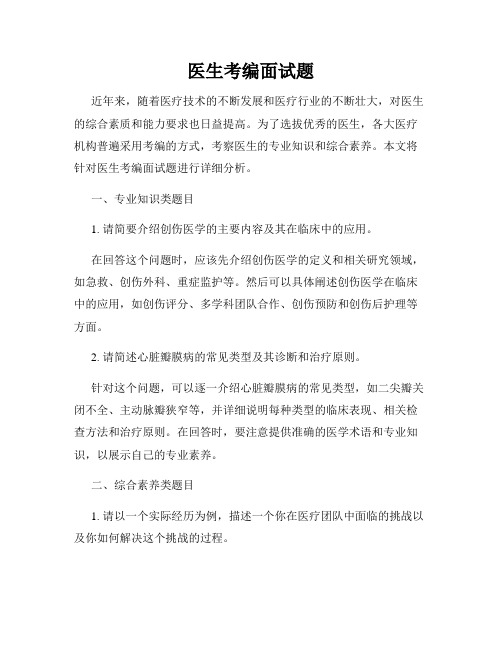 医生考编面试题

近年来，随着医疗技术的不断发展和医疗行业的不断壮大，对医生的综合素质和能力要求也日益提高。为了选拔优秀的医生，各大医疗机构普遍采用考编的方式，考察医生的专业知识和综合素养。本文将针对医生考编面试题进行详细分析。

一、专业知识类题目

1. 请简要介绍创伤医学的主要内容及其在临床中的应用。

在回答这个问题时，应该先介绍创伤医学的定义和相关研究领域，如急救、创伤外科、重症监护等。然后可以具体阐述创伤医学在临床中的应用，如创伤评分、多学科团队合作、创伤预防和创伤后护理等方面。

2. 请简述心脏瓣膜病的常见类型及其诊断和治疗原则。

针对这个问题，可以逐一介绍心脏瓣膜病的常见类型，如二尖瓣关闭不全、主动脉瓣狭窄等，并详细说明每种类型的临床表现、相关检查方法和治疗原则。在回答时，要注意提供准确的医学术语和专业知识，以展示自己的专业素养。

二、综合素养类题目

1. 请以一个实际经历为例，描述一个你在医疗团队中面临的挑战以及你如何解决这个挑战的过程。